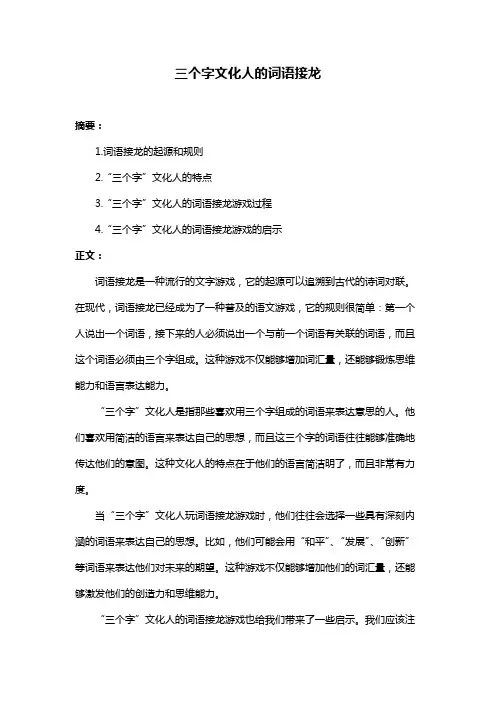 三个字文化人的词语接龙

摘要：

1.词语接龙的起源和规则

2.“三个字”文化人的特点

3.“三个字”文化人的词语接龙游戏过程

4.“三个字”文化人的词语接龙游戏的启示

正文：

词语接龙是一种流行的文字游戏，它的起源可以追溯到古代的诗词对联。在现代，词语接龙已经成为了一种普及的语文游戏，它的规则很简单：第一个人说出一个词语，接下来的人必须说出一个与前一个词语有关联的词语，而且这个词语必须由三个字组成。这种游戏不仅能够增加词汇量，还能够锻炼思维能力和语言表达能力。

“三个字”文化人是指那些喜欢用三个字组成的词语来表达意思的人。他们喜欢用简洁的语言来表达自己的思想，而且这三个字的词语往往能够准确地传达他们的意图。这种文化人的特点在于他们的语言简洁明了，而且非常有力度。

当“三个字”文化人玩词语接龙游戏时，他们往往会选择一些具有深刻内涵的词语来表达自己的思想。比如，他们可能会用“和平”、“发展”、“创新”等词语来表达他们对未来的期望。这种游戏不仅能够增加他们的词汇量，还能够激发他们的创造力和思维能力。

“三个字”文化人的词语接龙游戏也给我们带来了一些启示。我们应该注